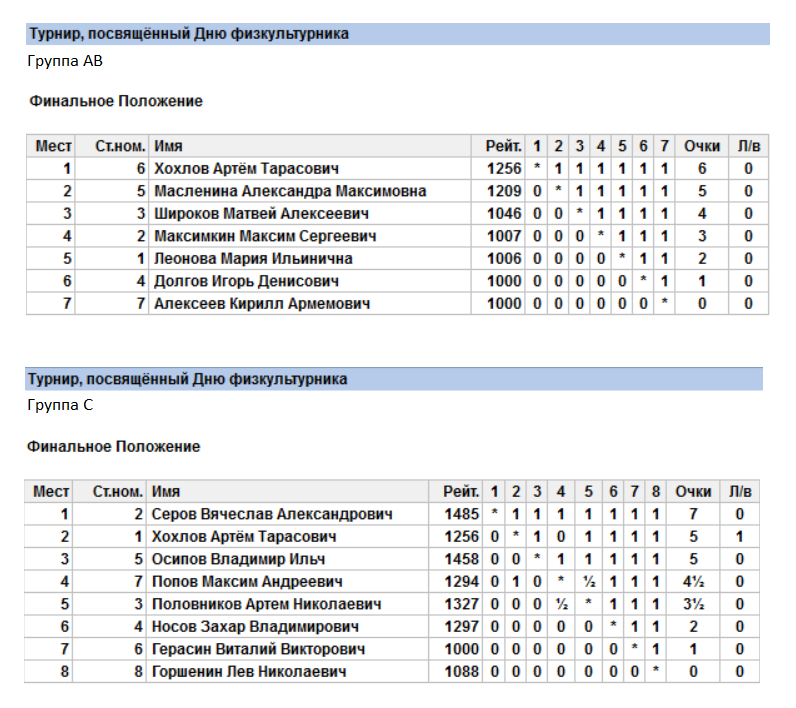 Турнир, посвящённый Дню физкультурника

Группа AB

Финальное Положение

| Мест | Ст.ном. | Имя | Рейт. | 1 | 2 | 3 | 4 | 5 | 6 | 7 | Очки | Л/в |
|---|---|---|---|---|---|---|---|---|---|---|---|---|
| 1 | 6 | Хохлов Артём Тарасович | 1256 | * | 1 | 1 | 1 | 1 | 1 | 1 | 6 | 0 |
| 2 | 5 | Масленина Александра Максимовна | 1209 | 0 | * | 1 | 1 | 1 | 1 | 1 | 5 | 0 |
| 3 | 3 | Широков Матвей Алексеевич | 1046 | 0 | 0 | * | 1 | 1 | 1 | 1 | 4 | 0 |
| 4 | 2 | Максимкин Максим Сергеевич | 1007 | 0 | 0 | 0 | * | 1 | 1 | 1 | 3 | 0 |
| 5 | 1 | Леонова Мария Ильинична | 1006 | 0 | 0 | 0 | 0 | * | 1 | 1 | 2 | 0 |
| 6 | 4 | Долгов Игорь Денисович | 1000 | 0 | 0 | 0 | 0 | 0 | * | 1 | 1 | 0 |
| 7 | 7 | Алексеев Кирилл Армемович | 1000 | 0 | 0 | 0 | 0 | 0 | 0 | * | 0 | 0 |

Турнир, посвящённый Дню физкультурника

Группа C

Финальное Положение

| Мест | Ст.ном. | Имя | Рейт. | 1 | 2 | 3 | 4 | 5 | 6 | 7 | 8 | Очки | Л/в |
|---|---|---|---|---|---|---|---|---|---|---|---|---|---|
| 1 | 2 | Серов Вячеслав Александрович | 1485 | * | 1 | 1 | 1 | 1 | 1 | 1 | 1 | 7 | 0 |
| 2 | 1 | Хохлов Артём Тарасович | 1256 | 0 | * | 1 | 0 | 1 | 1 | 1 | 1 | 5 | 1 |
| 3 | 5 | Осипов Владимир Ильч | 1458 | 0 | 0 | * | 1 | 1 | 1 | 1 | 1 | 5 | 0 |
| 4 | 7 | Попов Максим Андреевич | 1294 | 0 | 1 | 0 | * | ½ | 1 | 1 | 1 | 4½ | 0 |
| 5 | 3 | Половников Артем Николаевич | 1327 | 0 | 0 | 0 | ½ | * | 1 | 1 | 1 | 3½ | 0 |
| 6 | 4 | Носов Захар Владимирович | 1297 | 0 | 0 | 0 | 0 | 0 | * | 1 | 1 | 2 | 0 |
| 7 | 6 | Герасин Виталий Викторович | 1000 | 0 | 0 | 0 | 0 | 0 | 0 | * | 1 | 1 | 0 |
| 8 | 8 | Горшенин Лев Николаевич | 1088 | 0 | 0 | 0 | 0 | 0 | 0 | 0 | * | 0 | 0 |